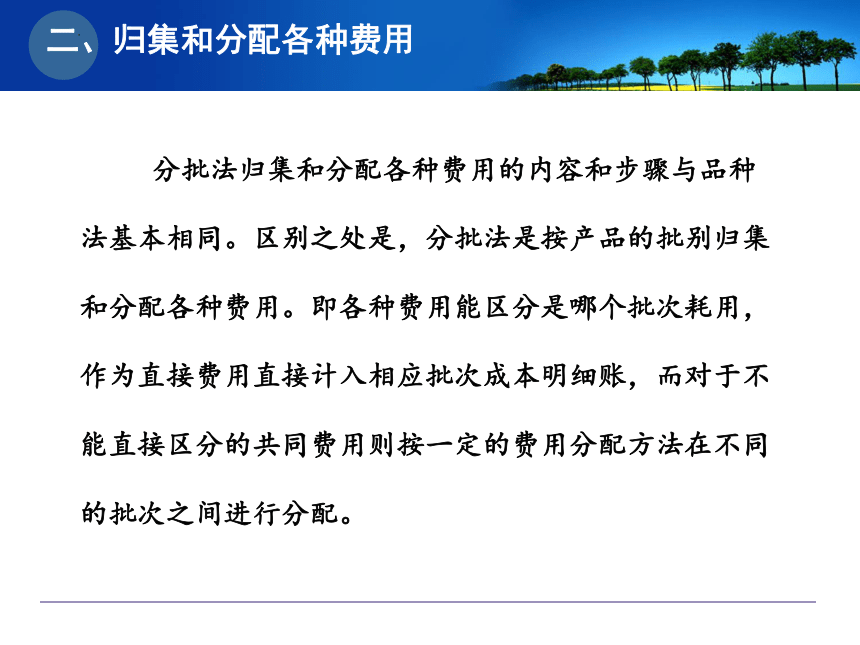 二、归集和分配各种费用

分批法归集和分配各种费用的内容和步骤与品种法基本相同。区别之处是，分批法是按产品的批别归集和分配各种费用。即各种费用能区分是哪个批次耗用，作为直接费用直接计入相应批次成本明细账，而对于不能直接区分的共同费用则按一定的费用分配方法在不同的批次之间进行分配。